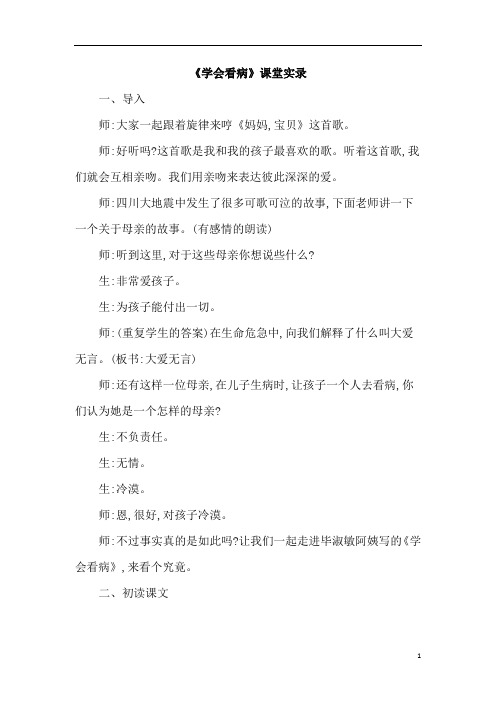 《学会看病》课堂实录

一、导入

师:大家一起跟着旋律来哼《妈妈,宝贝》这首歌。

师:好听吗?这首歌是我和我的孩子最喜欢的歌。听着这首歌,我们就会互相亲吻。我们用亲吻来表达彼此深深的爱。

师:四川大地震中发生了很多可歌可泣的故事,下面老师讲一下一个关于母亲的故事。(有感情的朗读)

师:听到这里,对于这些母亲你想说些什么?

生:非常爱孩子。

生:为孩子能付出一切。

师:(重复学生的答案)在生命危急中,向我们解释了什么叫大爱无言。(板书:大爱无言)

师:还有这样一位母亲,在儿子生病时,让孩子一个人去看病,你们认为她是一个怎样的母亲?

生:不负责任。

生:无情。

生:冷漠。

师:恩,很好,对孩子冷漠。

师:不过事实真的是如此吗?让我们一起走进毕淑敏阿姨写的《学会看病》,来看个究竟。

二、初读课文

1